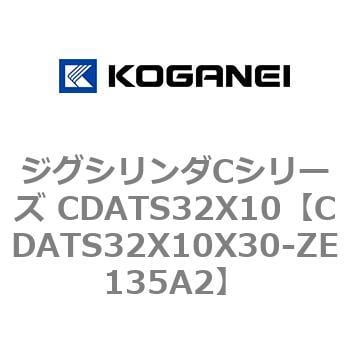 KOGANEI

ジグシリンダCシリーズ CDATS32X10【CDATS32X10X30-ZE135A2】